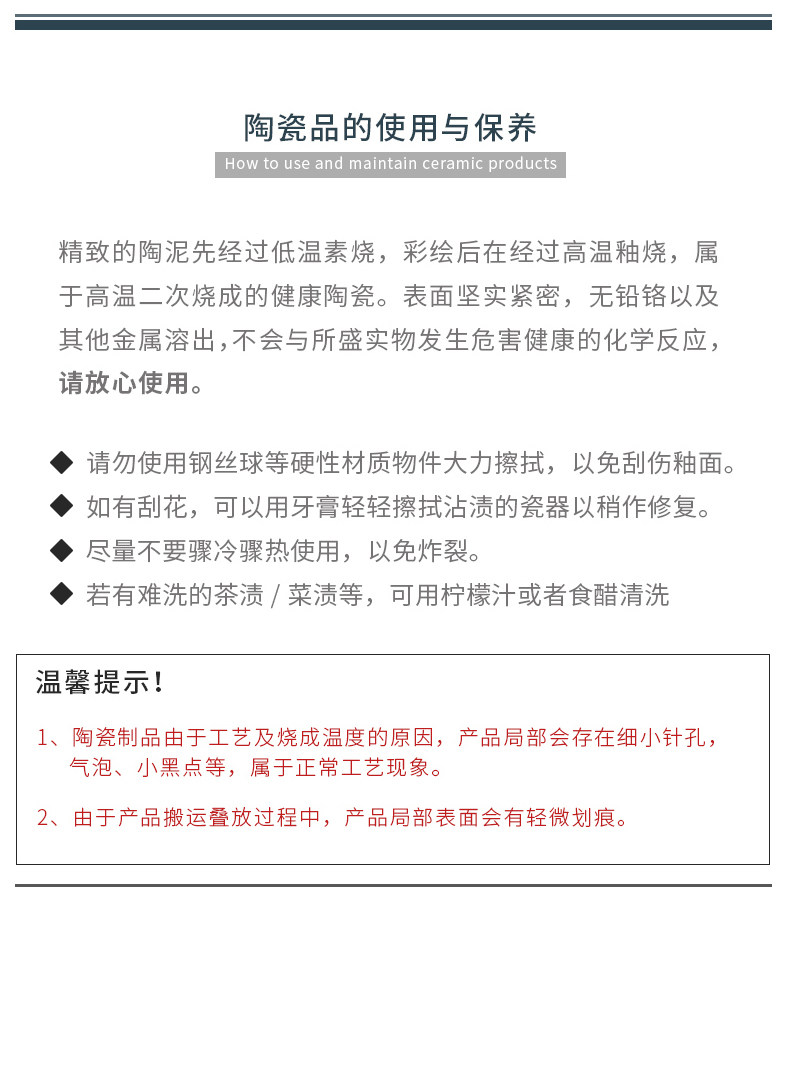 陶瓷品的使用与保养

How to use and maintain ceramic products

精致的陶泥先经过低温素烧，彩绘后在经过高温釉烧，属于高温二次烧成的健康陶瓷。表面坚实紧密，无铅铬以及其他金属溶出,不会与所盛实物发生危害健康的化学反应，请放心使用。

◆ 请勿使用钢丝球等硬性材质物件大力擦拭，以免刮伤釉面。
◆ 如有刮花，可以用牙膏轻轻擦拭沾渍的瓷器以稍作修复。
◆ 尽量不要骤冷骤热使用，以免炸裂。
◆ 若有难洗的茶渍 / 菜渍等，可用柠檬汁或者食醋清洗

温馨提示！

1、陶瓷制品由于工艺及烧成温度的原因，产品局部会存在细小针孔，气泡、小黑点等，属于正常工艺现象。

2、由于产品搬运叠放过程中，产品局部表面会有轻微划痕。